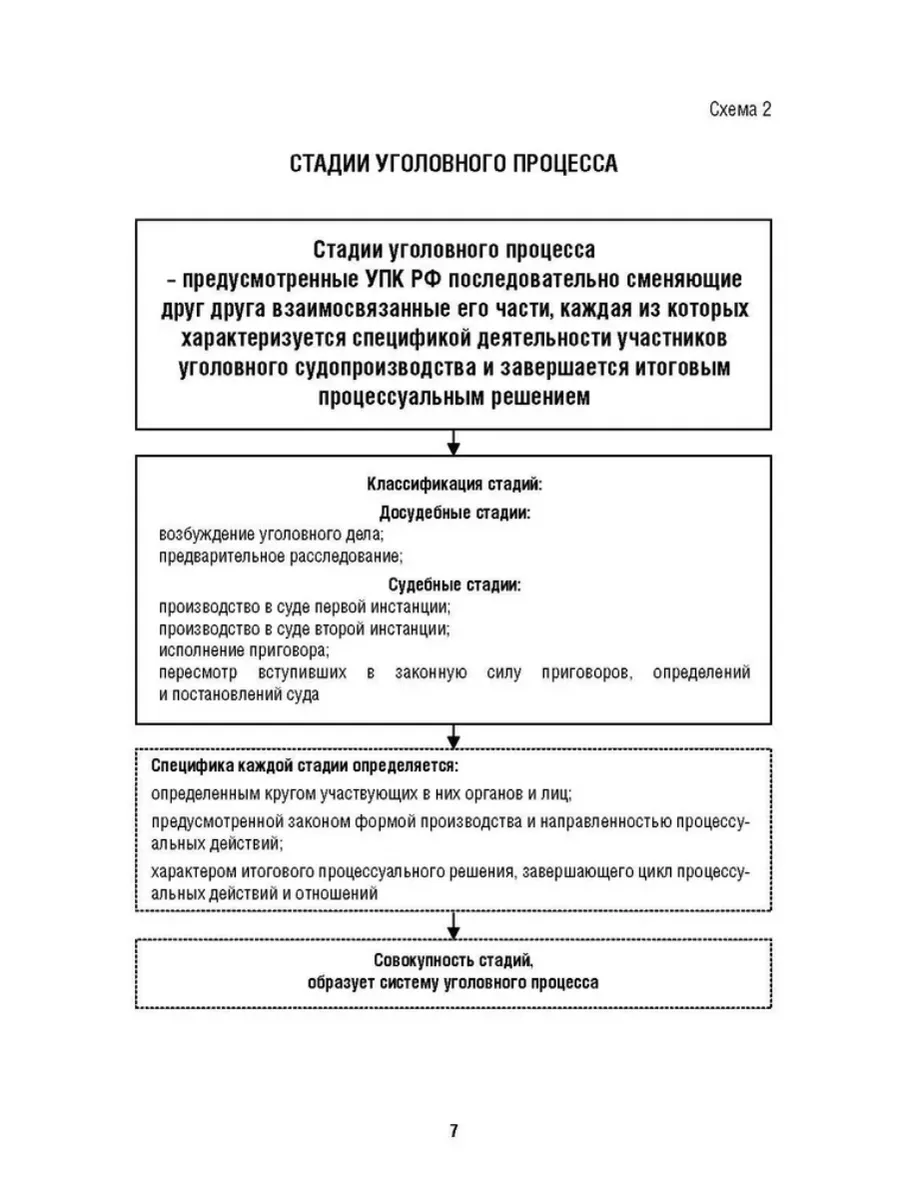 Схема 2

СТАДИИ УГОЛОВНОГО ПРОЦЕССА

Стадии уголовного процесса – предусмотренные УПК РФ последовательно сменяющие друг друга взаимосвязанные его части, каждая из которых характеризуется спецификой деятельности участников уголовного судопроизводства и завершается итоговым процессуальным решением

Классификация стадий:

Досудебные стадии:

возбуждение уголовного дела;
предварительное расследование;

Судебные стадии:

производство в суде первой инстанции;
производство в суде второй инстанции;
исполнение приговора;
пересмотр вступивших в законную силу приговоров, определений и постановлений суда

Специфика каждой стадии определяется:

определенным кругом участвующих в них органов и лиц;

предусмотренной законом формой производства и направленностью процессуальных действий;

характером итогового процессуального решения, завершающего цикл процессуальных действий и отношений

Совокупность стадий, образует систему уголовного процесса

7